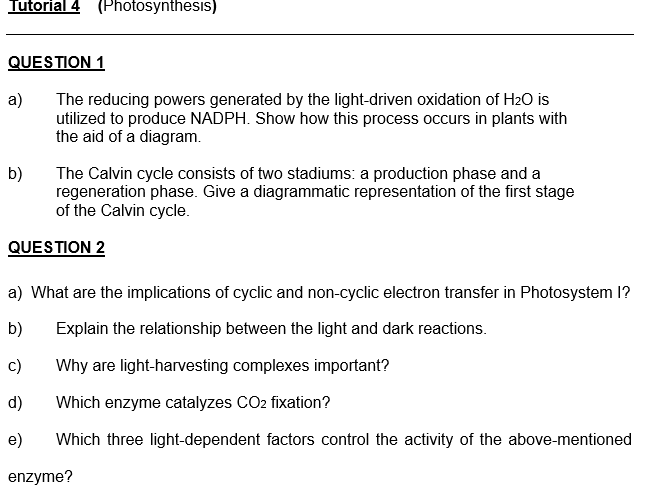 Tutorial 4 (Photosynthesis)

QUESTION 1

a) The reducing powers generated by the light-driven oxidation of $H_2O$ is utilized to produce NADPH. Show how this process occurs in plants with the aid of a diagram.

b) The Calvin cycle consists of two stadiums: a production phase and a regeneration phase. Give a diagrammatic representation of the first stage of the Calvin cycle.

QUESTION 2

a) What are the implications of cyclic and non-cyclic electron transfer in Photosystem I?

b) Explain the relationship between the light and dark reactions.

c) Why are light-harvesting complexes important?

d) Which enzyme catalyzes $CO_2$ fixation?

e) Which three light-dependent factors control the activity of the above-mentioned enzyme?